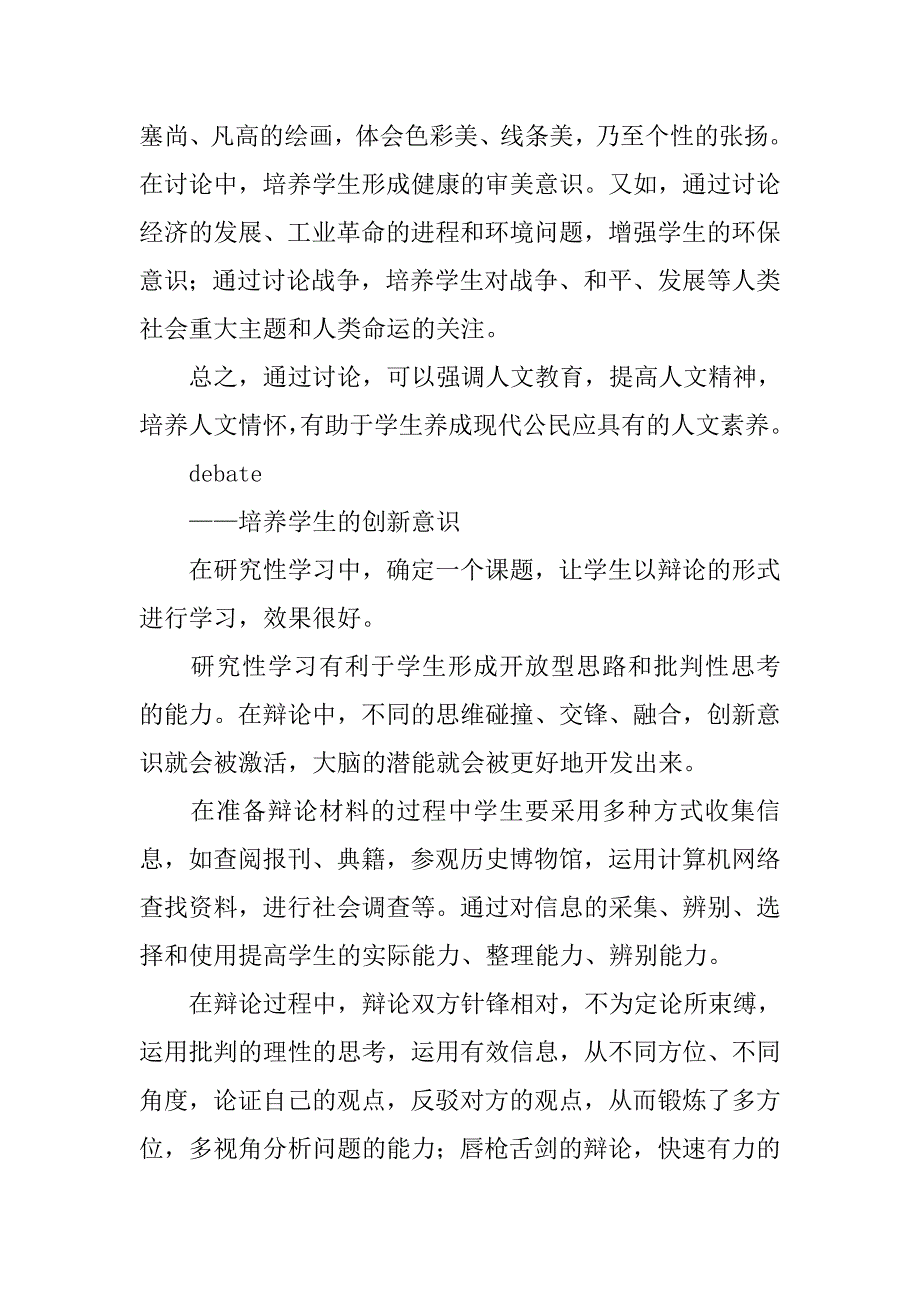 塞尚、凡高的绘画，体会色彩美、线条美，乃至个性的张扬。在讨论中，培养学生形成健康的审美意识。又如，通过讨论经济的发展、工业革命的进程和环境问题，增强学生的环保意识；通过讨论战争，培养学生对战争、和平、发展等人类社会重大主题和人类命运的关注。

总之，通过讨论，可以强调人文教育，提高人文精神，培养人文情怀，有助于学生养成现代公民应具有的人文素养。

debate

——培养学生的创新意识

在研究性学习中，确定一个课题，让学生以辩论的形式进行学习，效果很好。

研究性学习有利于学生形成开放型思路和批判性思考的能力。在辩论中，不同的思维碰撞、交锋、融合，创新意识就会被激活，大脑的潜能就会被更好地开发出来。

在准备辩论材料的过程中学生要采用多种方式收集信息，如查阅报刊、典籍，参观历史博物馆，运用计算机网络查找资料，进行社会调查等。通过对信息的采集、辨别、选择和使用提高学生的实际能力、整理能力、辨别能力。

在辩论过程中，辩论双方针锋相对，不为定论所束缚，运用批判的理性的思考，运用有效信息，从不同方位、不同角度，论证自己的观点，反驳对方的观点，从而锻炼了多方位，多视角分析问题的能力；唇枪舌剑的辩论，快速有力的